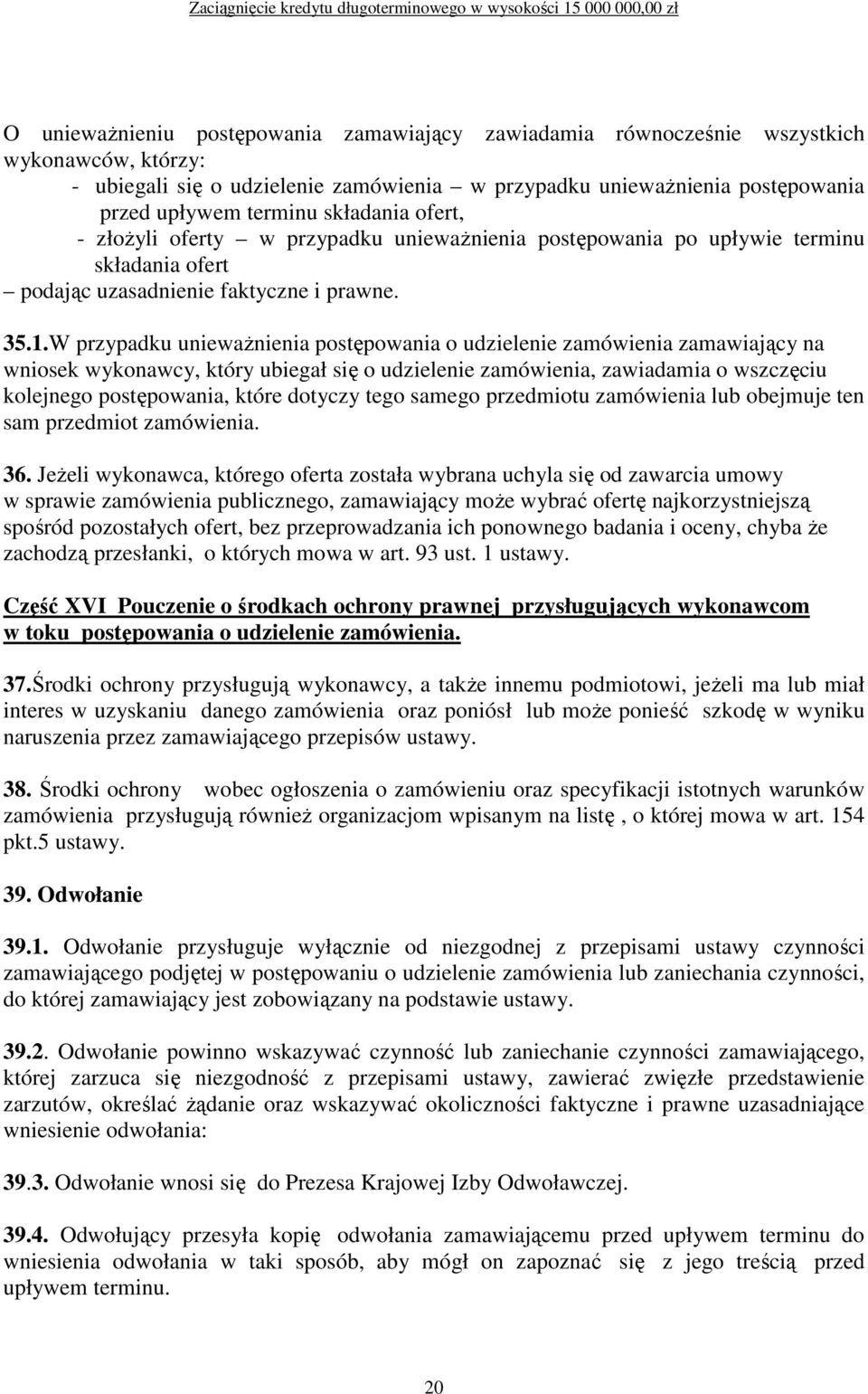 Zaciągnięcie kredytu długoterminowego w wysokości 15 000 000,00 zł

O unieważnieniu postępowania zamawiający zawiadamia równocześnie wszystkich wykonawców, którzy:
- ubiegali się o udzielenie zamówienia – w przypadku unieważnienia postępowania przed upływem terminu składania ofert,
- złożyli oferty – w przypadku unieważnienia postępowania po upływie terminu składania ofert
– podając uzasadnienie faktyczne i prawne.

35.1.W przypadku unieważnienia postępowania o udzielenie zamówienia zamawiający na wniosek wykonawcy, który ubiegał się o udzielenie zamówienia, zawiadamia o wszczęciu kolejnego postępowania, które dotyczy tego samego przedmiotu zamówienia lub obejmuje ten sam przedmiot zamówienia.

36. Jeżeli wykonawca, którego oferta została wybrana uchyla się od zawarcia umowy w sprawie zamówienia publicznego, zamawiający może wybrać ofertę najkorzystniejszą spośród pozostałych ofert, bez przeprowadzania ich ponownego badania i oceny, chyba że zachodzą przesłanki, o których mowa w art. 93 ust. 1 ustawy.

Część XVI Pouczenie o środkach ochrony prawnej przysługujących wykonawcom w toku postępowania o udzielenie zamówienia.

37.Środki ochrony przysługują wykonawcy, a także innemu podmiotowi, jeżeli ma lub miał interes w uzyskaniu danego zamówienia oraz poniósł lub może ponieść szkodę w wyniku naruszenia przez zamawiającego przepisów ustawy.

38. Środki ochrony wobec ogłoszenia o zamówieniu oraz specyfikacji istotnych warunków zamówienia przysługują również organizacjom wpisanym na listę , o której mowa w art. 154 pkt.5 ustawy.

39. Odwołanie

39.1. Odwołanie przysługuje wyłącznie od niezgodnej z przepisami ustawy czynności zamawiającego podjętej w postępowaniu o udzielenie zamówienia lub zaniechania czynności, do której zamawiający jest zobowiązany na podstawie ustawy.

39.2. Odwołanie powinno wskazywać czynność lub zaniechanie czynności zamawiającego, której zarzuca się niezgodność z przepisami ustawy, zawierać zwięzłe przedstawienie zarzutów, określać żądanie oraz wskazywać okoliczności faktyczne i prawne uzasadniające wniesienie odwołania:

39.3. Odwołanie wnosi się do Prezesa Krajowej Izby Odwoławczej.

39.4. Odwołujący przesyła kopię odwołania zamawiającemu przed upływem terminu do wniesienia odwołania w taki sposób, aby mógł on zapoznać się z jego treścią przed upływem terminu.

20